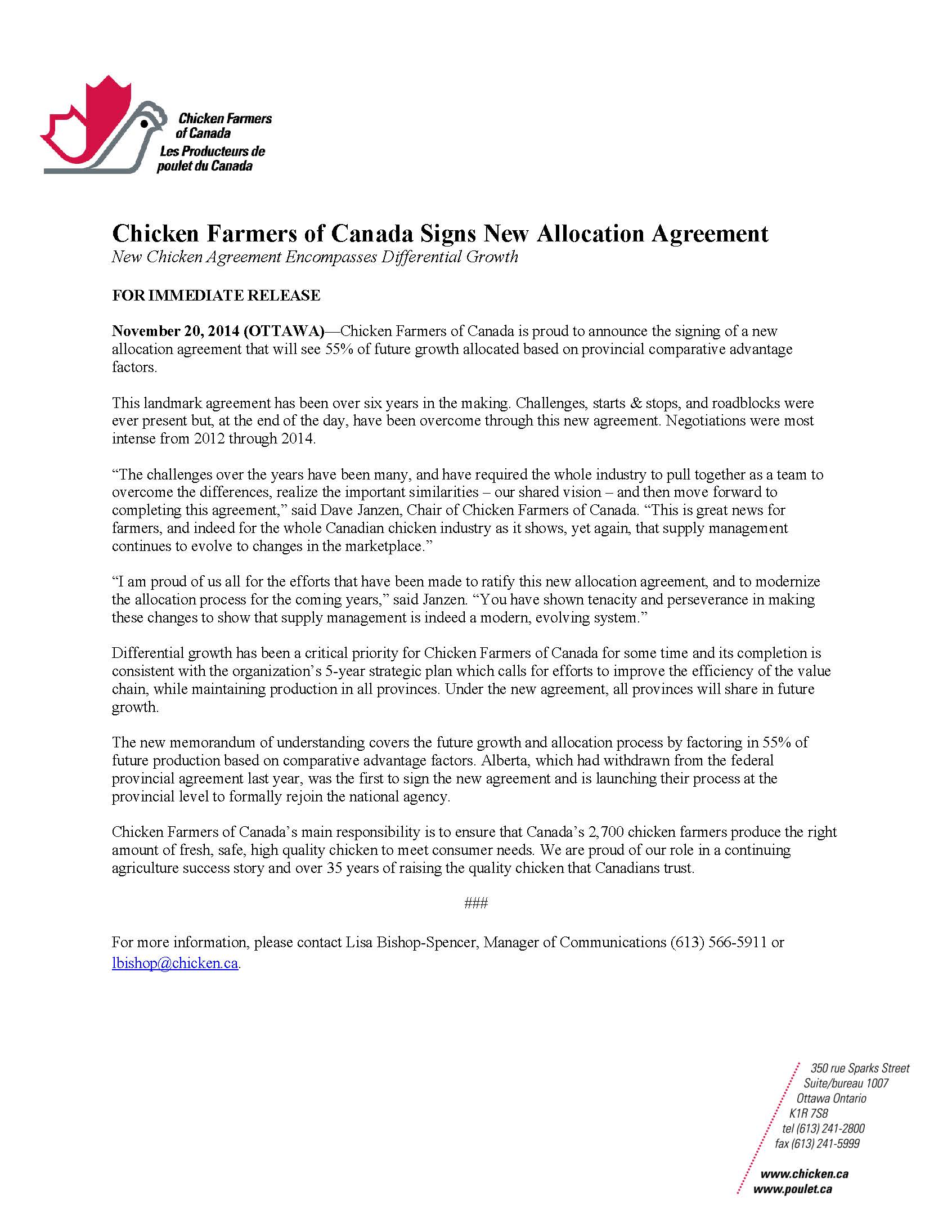 Chicken Farmers of Canada
Les Producteurs de poulet du Canada

Chicken Farmers of Canada Signs New Allocation Agreement
New Chicken Agreement Encompasses Differential Growth

FOR IMMEDIATE RELEASE

November 20, 2014 (OTTAWA)—Chicken Farmers of Canada is proud to announce the signing of a new allocation agreement that will see 55% of future growth allocated based on provincial comparative advantage factors.

This landmark agreement has been over six years in the making. Challenges, starts & stops, and roadblocks were ever present but, at the end of the day, have been overcome through this new agreement. Negotiations were most intense from 2012 through 2014.

"The challenges over the years have been many, and have required the whole industry to pull together as a team to overcome the differences, realize the important similarities – our shared vision – and then move forward to completing this agreement," said Dave Janzen, Chair of Chicken Farmers of Canada. "This is great news for farmers, and indeed for the whole Canadian chicken industry as it shows, yet again, that supply management continues to evolve to changes in the marketplace."

"I am proud of us all for the efforts that have been made to ratify this new allocation agreement, and to modernize the allocation process for the coming years," said Janzen. "You have shown tenacity and perseverance in making these changes to show that supply management is indeed a modern, evolving system."

Differential growth has been a critical priority for Chicken Farmers of Canada for some time and its completion is consistent with the organization's 5-year strategic plan which calls for efforts to improve the efficiency of the value chain, while maintaining production in all provinces. Under the new agreement, all provinces will share in future growth.

The new memorandum of understanding covers the future growth and allocation process by factoring in 55% of future production based on comparative advantage factors. Alberta, which had withdrawn from the federal provincial agreement last year, was the first to sign the new agreement and is launching their process at the provincial level to formally rejoin the national agency.

Chicken Farmers of Canada's main responsibility is to ensure that Canada's 2,700 chicken farmers produce the right amount of fresh, safe, high quality chicken to meet consumer needs. We are proud of our role in a continuing agriculture success story and over 35 years of raising the quality chicken that Canadians trust.

###

For more information, please contact Lisa Bishop-Spencer, Manager of Communications (613) 566-5911 or lbishop@chicken.ca.

350 rue Sparks Street
Suite/bureau 1007
Ottawa Ontario
K1R 7S8
tel (613) 241-2800
fax (613) 241-5999

www.chicken.ca
www.poulet.ca